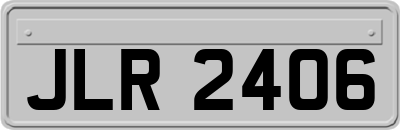 JLR 2406